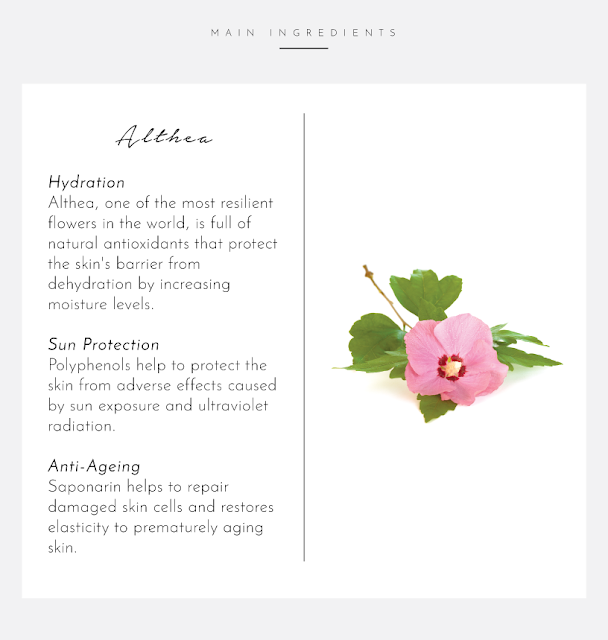 MAIN INGREDIENTS

Althea

Hydration
Althea, one of the most resilient flowers in the world, is full of natural antioxidants that protect the skin's barrier from dehydration by increasing moisture levels.

Sun Protection
Polyphenols help to protect the skin from adverse effects caused by sun exposure and ultraviolet radiation.

Anti-Ageing
Saponarin helps to repair damaged skin cells and restores elasticity to prematurely aging skin.